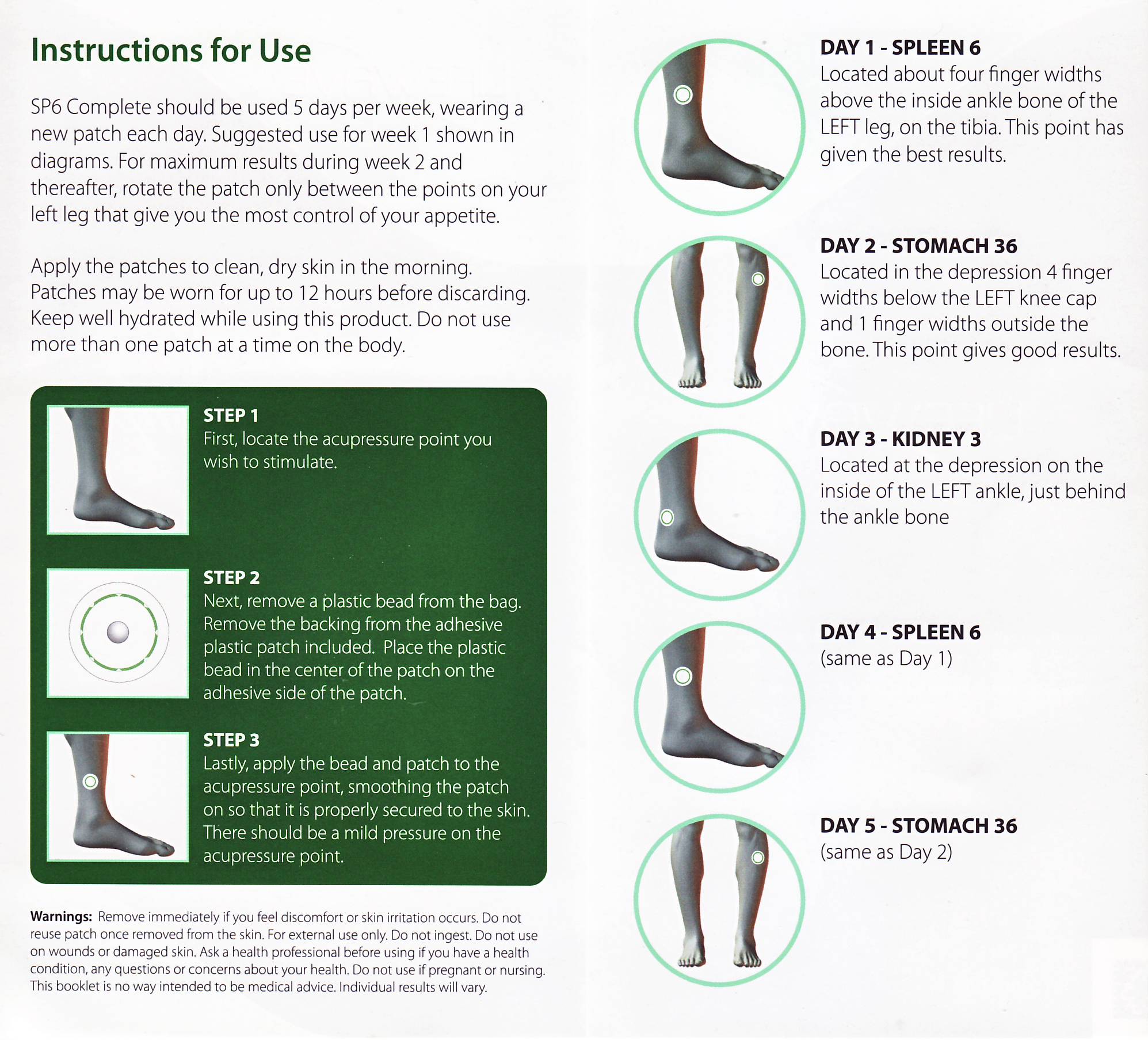 Instructions for Use

SP6 Complete should be used 5 days per week, wearing a new patch each day. Suggested use for week 1 shown in diagrams. For maximum results during week 2 and thereafter, rotate the patch only between the points on your left leg that give you the most control of your appetite.

Apply the patches to clean, dry skin in the morning. Patches may be worn for up to 12 hours before discarding. Keep well hydrated while using this product. Do not use more than one patch at a time on the body.

STEP 1
First, locate the acupressure point you wish to stimulate.

STEP 2
Next, remove a plastic bead from the bag. Remove the backing from the adhesive plastic patch included. Place the plastic bead in the center of the patch on the adhesive side of the patch.

STEP 3
Lastly, apply the bead and patch to the acupressure point, smoothing the patch on so that it is properly secured to the skin. There should be a mild pressure on the acupressure point.

Warnings: Remove immediately if you feel discomfort or skin irritation occurs. Do not reuse patch once removed from the skin. For external use only. Do not ingest. Do not use on wounds or damaged skin. Ask a health professional before using if you have a health condition, any questions or concerns about your health. Do not use if pregnant or nursing. This booklet is no way intended to be medical advice. Individual results will vary.

DAY 1 - SPLEEN 6
Located about four finger widths above the inside ankle bone of the LEFT leg, on the tibia. This point has given the best results.

DAY 2 - STOMACH 36
Located in the depression 4 finger widths below the LEFT knee cap and 1 finger widths outside the bone. This point gives good results.

DAY 3 - KIDNEY 3
Located at the depression on the inside of the LEFT ankle, just behind the ankle bone

DAY 4 - SPLEEN 6
(same as Day 1)

DAY 5 - STOMACH 36
(same as Day 2)